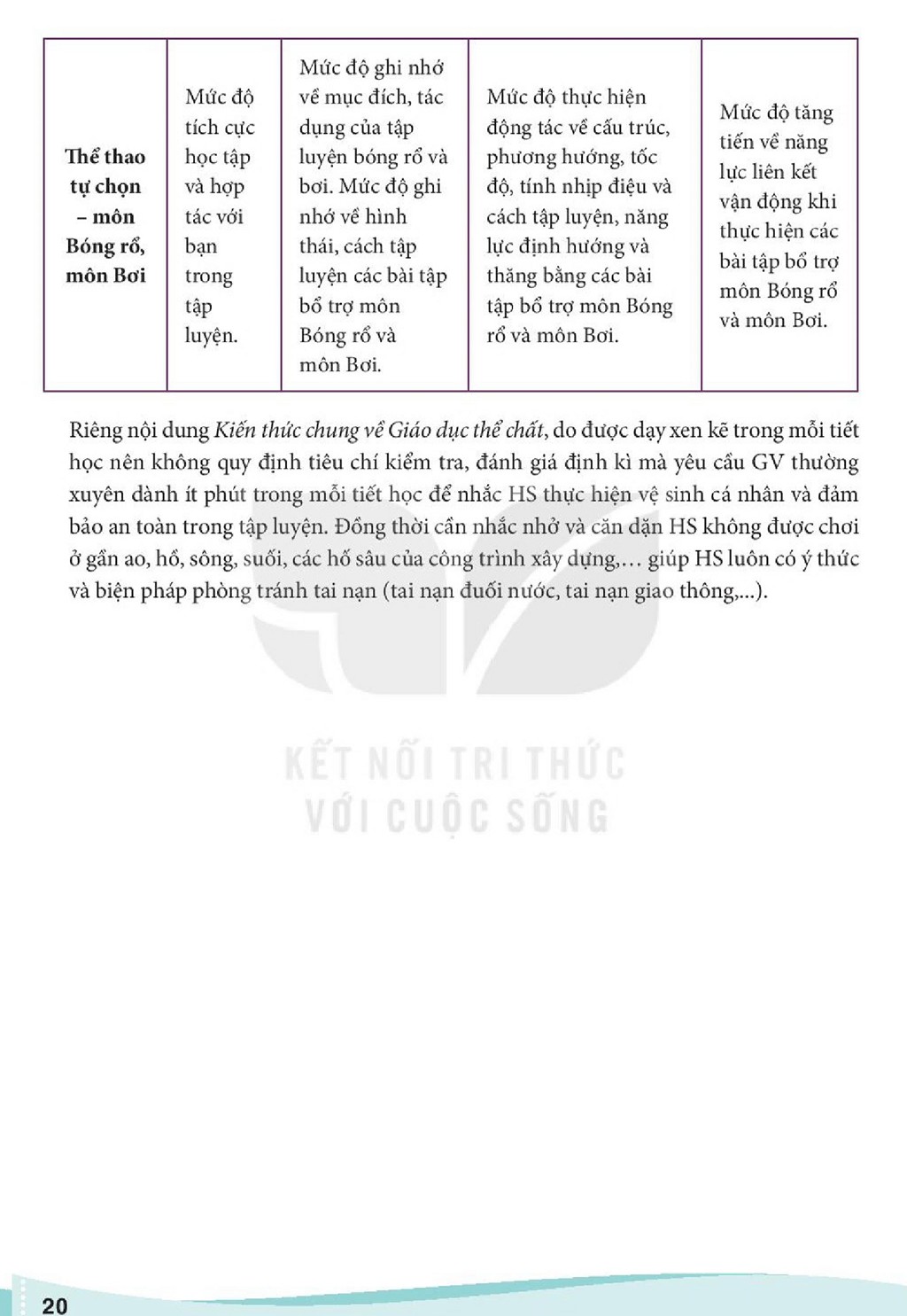 | Thể thao tự chọn – môn Bóng rổ, môn Bơi | Mức độ tích cực học tập và hợp tác với bạn trong tập luyện. | Mức độ ghi nhớ về mục đích, tác dụng của tập luyện bóng rổ và bơi. Mức độ ghi nhớ về hình thái, cách tập luyện các bài tập bổ trợ môn Bóng rổ và môn Bơi. | Mức độ thực hiện động tác về cấu trúc, phương hướng, tốc độ, tính nhịp điệu và cách tập luyện, năng lực định hướng và thăng bằng các bài tập bổ trợ môn Bóng rổ và môn Bơi. | Mức độ tăng tiến về năng lực liên kết vận động khi thực hiện các bài tập bổ trợ môn Bóng rổ và môn Bơi. |
|---|---|---|---|---|

Riêng nội dung Kiến thức chung về Giáo dục thể chất, do được dạy xen kẽ trong mỗi tiết học nên không quy định tiêu chí kiểm tra, đánh giá định kì mà yêu cầu GV thường xuyên dành ít phút trong mỗi tiết học để nhắc HS thực hiện vệ sinh cá nhân và đảm bảo an toàn trong tập luyện. Đồng thời cần nhắc nhở và căn dặn HS không được chơi ở gần ao, hồ, sông, suối, các hố sâu của công trình xây dựng,... giúp HS luôn có ý thức và biện pháp phòng tránh tai nạn (tai nạn đuối nước, tai nạn giao thông,...).

20

KẾT NỐI TRI THỨC
VỚI CUỘC SỐNG